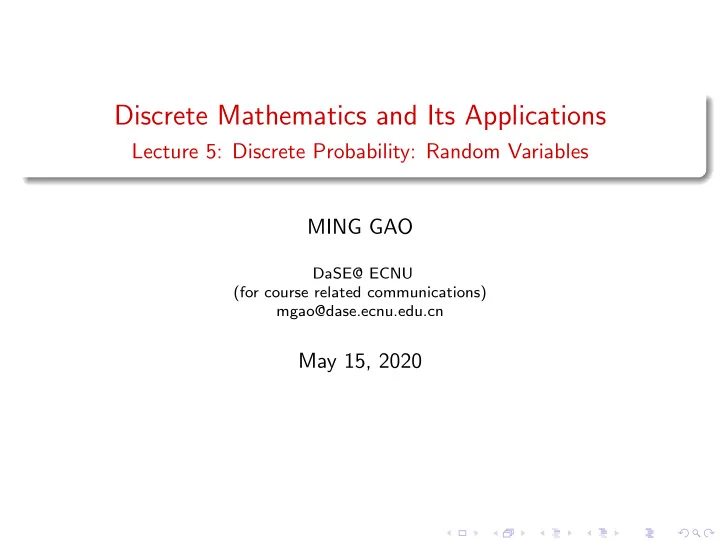 Discrete Mathematics and Its Applications
Lecture 5: Discrete Probability: Random Variables

MING GAO

DaSE@ ECNU
(for course related communications)
mgao@dase.ecnu.edu.cn

May 15, 2020